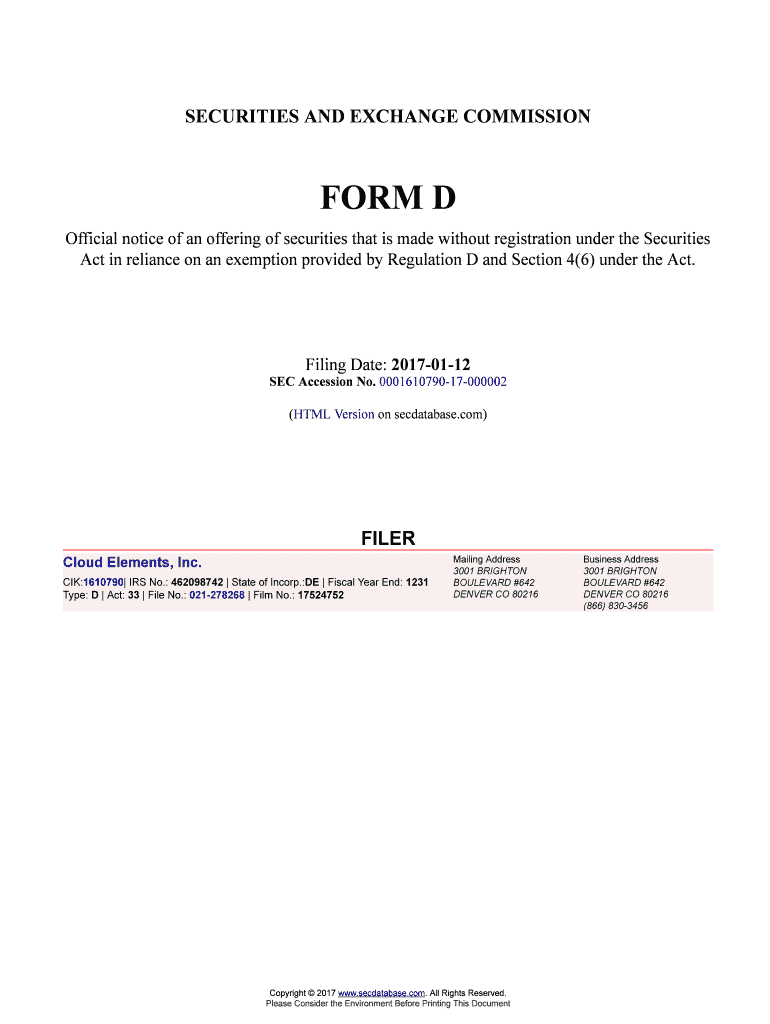 SECURITIES AND EXCHANGE COMMISSION

FORM D

Official notice of an offering of securities that is made without registration under the Securities Act in reliance on an exemption provided by Regulation D and Section 4(6) under the Act.

Filing Date: 2017-01-12
SEC Accession No. 0001610790-17-000002

(HTML Version on secdatabase.com)

FILER

Cloud Elements, Inc.
CIK:1610790| IRS No.: 462098742 | State of Incorp.:DE | Fiscal Year End: 1231
Type: D | Act: 33 | File No.: 021-278268 | Film No.: 17524752

Mailing Address
3001 BRIGHTON
BOULEVARD #642
DENVER CO 80216

Business Address
3001 BRIGHTON
BOULEVARD #642
DENVER CO 80216
(866) 830-3456

Copyright © 2017 www.secdatabase.com. All Rights Reserved.
Please Consider the Environment Before Printing This Document